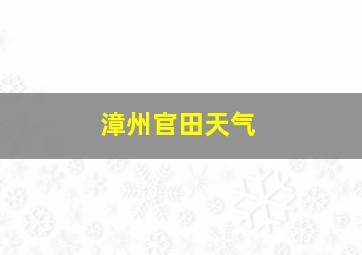 漳州官田天气